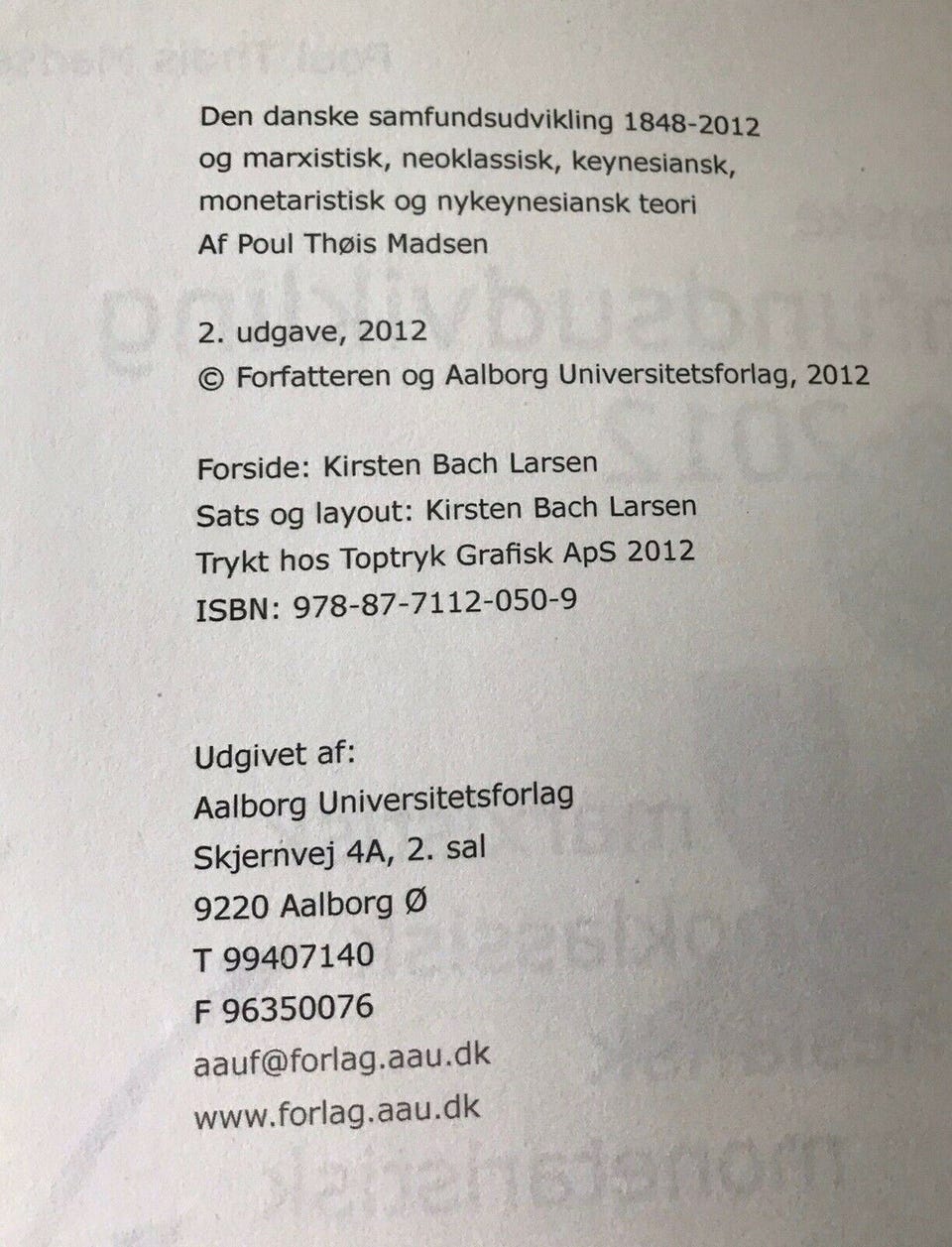 Den danske samfundsudvikling 1848-2012
og marxistisk, neoklassisk, keynesiansk,
monetaristisk og nykeynesiansk teori
Af Poul Thøis Madsen

2. udgave, 2012
© Forfatteren og Aalborg Universitetsforlag, 2012

Forside: Kirsten Bach Larsen
Sats og layout: Kirsten Bach Larsen
Trykt hos Toptryk Grafisk ApS 2012
ISBN: 978-87-7112-050-9

Udgivet af:
Aalborg Universitetsforlag
Skjernvej 4A, 2. sal
9220 Aalborg Ø
T 99407140
F 96350076
aauf@forlag.aau.dk
www.forlag.aau.dk